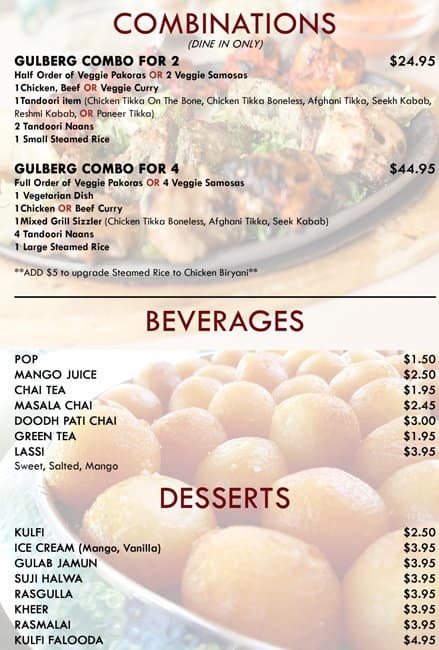 COMBINATIONS
(DINE IN ONLY)

GULBERG COMBO FOR 2 $24.95
Half Order of Veggie Pakoras OR 2 Veggie Samosas
1Chicken, Beef OR Veggie Curry
1Tandoori item (Chicken Tikka On The Bone, Chicken Tikka Boneless, Afghani Tikka, Seekh Kabab, Reshmi Kabab, OR Paneer Tikka)
2 Tandoori Naans
1 Small Steamed Rice

GULBERG COMBO FOR 4 $44.95
Full Order of Veggie Pakoras OR 4 Veggie Samosas
1 Vegetarian Dish
1Chicken OR Beef Curry
1Mixed Grill Sizzler (Chicken Tikka Boneless, Afghani Tikka, Seek Kabab)
4 Tandoori Naans
1 Large Steamed Rice

**ADD $5 to upgrade Steamed Rice to Chicken Biryani**

BEVERAGES

POP $1.50
MANGO JUICE $2.50
CHAI TEA $1.95
MASALA CHAI $2.45
DOODH PATI CHAI $3.00
GREEN TEA $1.95
LASSI $3.95
Sweet, Salted, Mango

DESSERTS

KULFI $2.50
ICE CREAM (Mango, Vanilla) $3.95
GULAB JAMUN $3.95
SUJI HALWA $3.95
RASGULLA $3.95
KHEER $3.95
RASMALAI $3.95
KULFI FALOODA $4.95